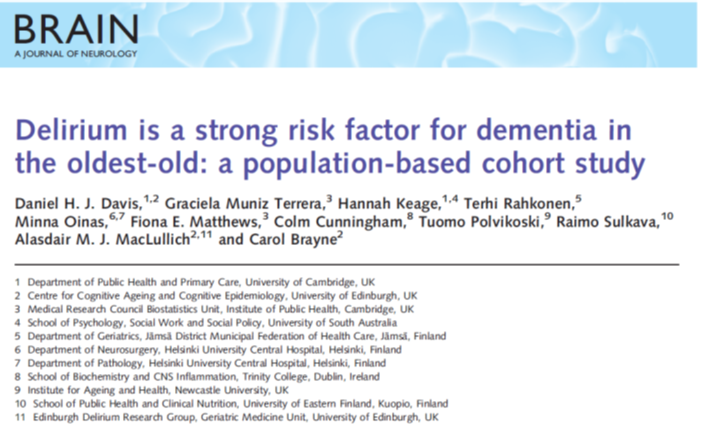 BRAIN
A JOURNAL OF NEUROLOGY

Delirium is a strong risk factor for dementia in the oldest-old: a population-based cohort study

Daniel H. J. Davis,$^{1,2}$ Graciela Muniz Terrera,$^{3}$ Hannah Keage,$^{1,4}$ Terhi Rahkonen,$^{5}$ Minna Oinas,$^{6,7}$ Fiona E. Matthews,$^{3}$ Colm Cunningham,$^{8}$ Tuomo Polvikoski,$^{9}$ Raimo Sulkava,$^{10}$ Alasdair M. J. MacLullich$^{2,11}$ and Carol Brayne$^{2}$

1 Department of Public Health and Primary Care, University of Cambridge, UK
2 Centre for Cognitive Ageing and Cognitive Epidemiology, University of Edinburgh, UK
3 Medical Research Council Biostatistics Unit, Institute of Public Health, Cambridge, UK
4 School of Psychology, Social Work and Social Policy, University of South Australia
5 Department of Geriatrics, Jämsä District Municipal Federation of Health Care, Jämsä, Finland
6 Department of Neurosurgery, Helsinki University Central Hospital, Helsinki, Finland
7 Department of Pathology, Helsinki University Central Hospital, Helsinki, Finland
8 School of Biochemistry and CNS Inflammation, Trinity College, Dublin, Ireland
9 Institute for Ageing and Health, Newcastle University, UK
10 School of Public Health and Clinical Nutrition, University of Eastern Finland, Kuopio, Finland
11 Edinburgh Delirium Research Group, Geriatric Medicine Unit, University of Edinburgh, UK